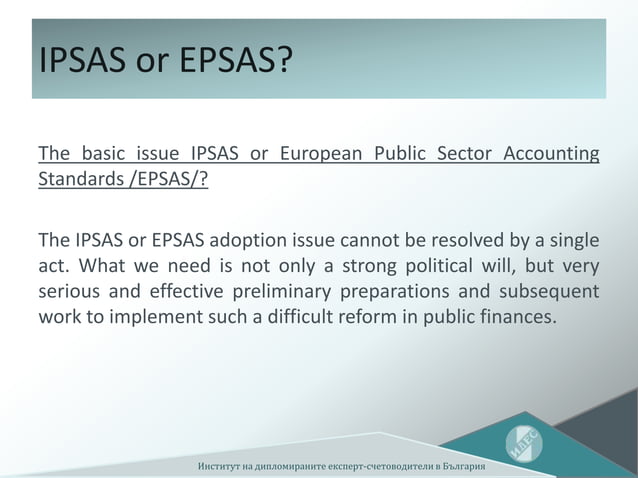 IPSAS or EPSAS?

The basic issue IPSAS or European Public Sector Accounting Standards /EPSAS/?

The IPSAS or EPSAS adoption issue cannot be resolved by a single act. What we need is not only a strong political will, but very serious and effective preliminary preparations and subsequent work to implement such a difficult reform in public finances.

ИДЕС

Институт на дипломираните експерт-счетоводители в България